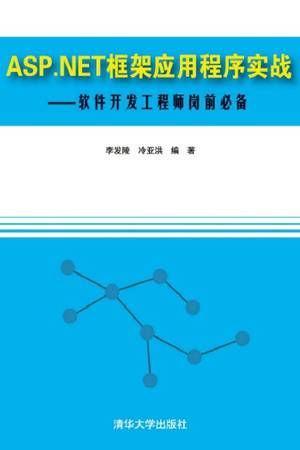 ASP.NET框架应用程序实战

——软件开发工程师岗前必备

李发陵　冷亚洪　编　著

清华大学出版社